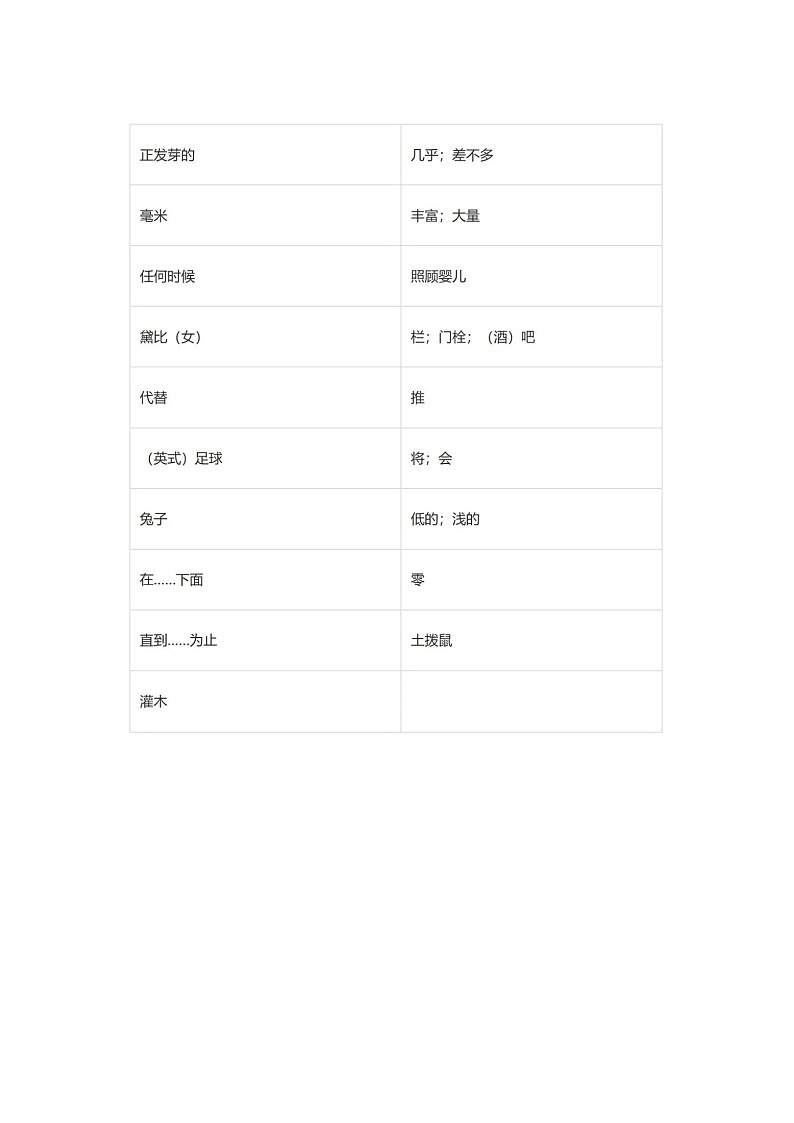 | 正发芽的 | 几乎；差不多 |
|---|---|
| 毫米 | 丰富；大量 |
| 任何时候 | 照顾婴儿 |
| 黛比（女） | 栏；门栓；（酒）吧 |
| 代替 | 推 |
| （英式）足球 | 将；会 |
| 兔子 | 低的；浅的 |
| 在……下面 | 零 |
| 直到……为止 | 土拨鼠 |
| 灌木 | |